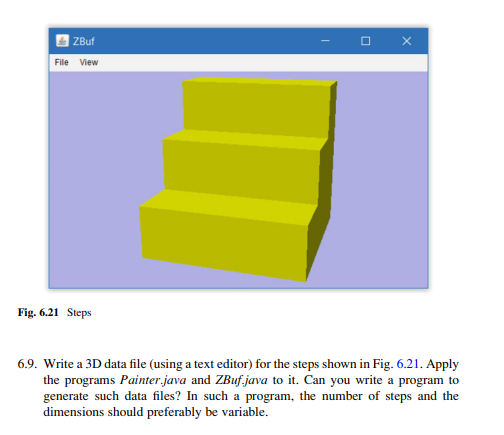 ZBuf

File View

Fig. 6.21 Steps

6.9. Write a 3D data file (using a text editor) for the steps shown in Fig. 6.21. Apply the programs Painter.java and ZBuf.java to it. Can you write a program to generate such data files? In such a program, the number of steps and the dimensions should preferably be variable.